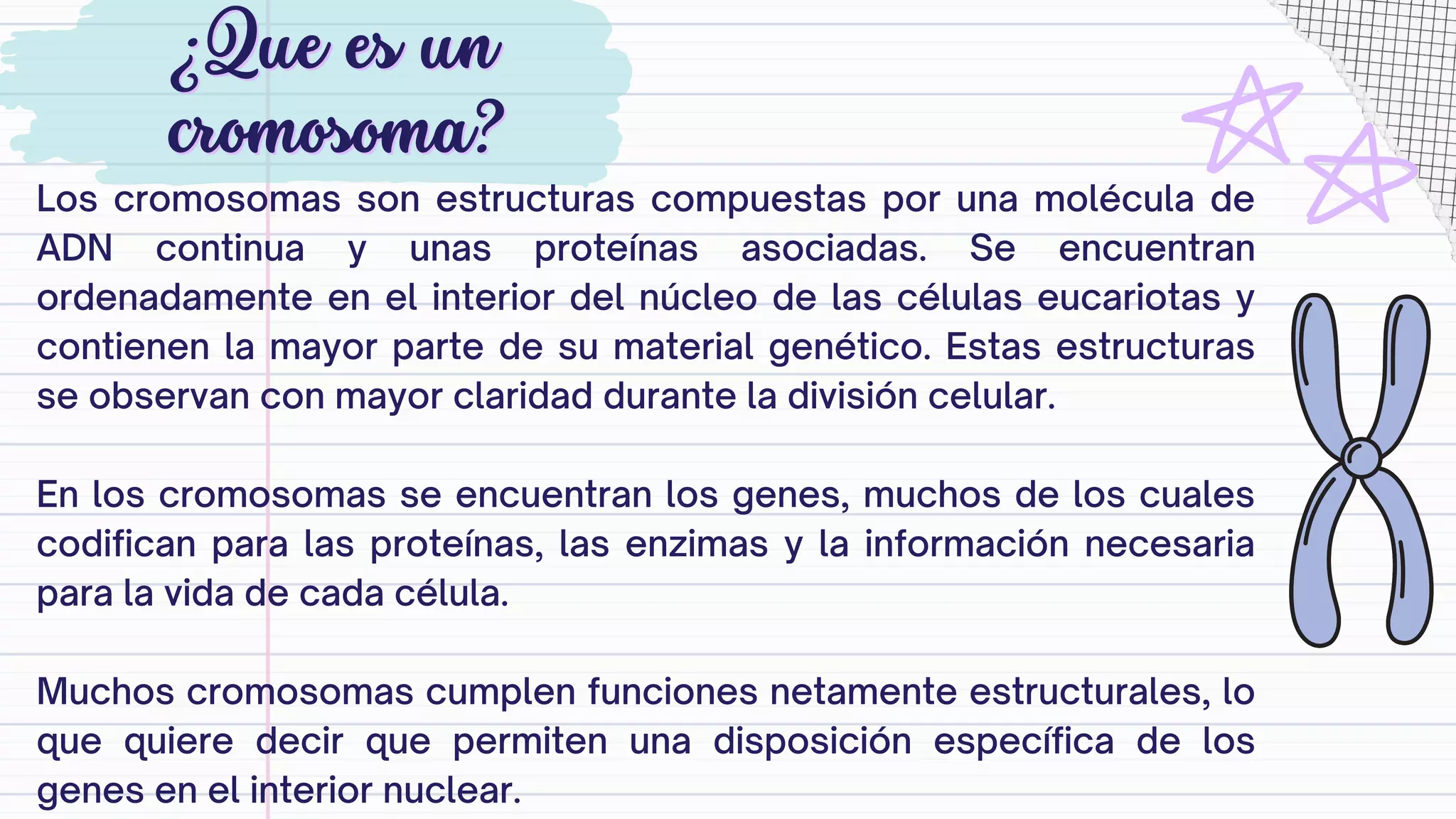 ¿Que es un cromosoma?

Los cromosomas son estructuras compuestas por una molécula de ADN continua y unas proteínas asociadas. Se encuentran ordenadamente en el interior del núcleo de las células eucariotas y contienen la mayor parte de su material genético. Estas estructuras se observan con mayor claridad durante la división celular.

En los cromosomas se encuentran los genes, muchos de los cuales codifican para las proteínas, las enzimas y la información necesaria para la vida de cada célula.

Muchos cromosomas cumplen funciones netamente estructurales, lo que quiere decir que permiten una disposición específica de los genes en el interior nuclear.